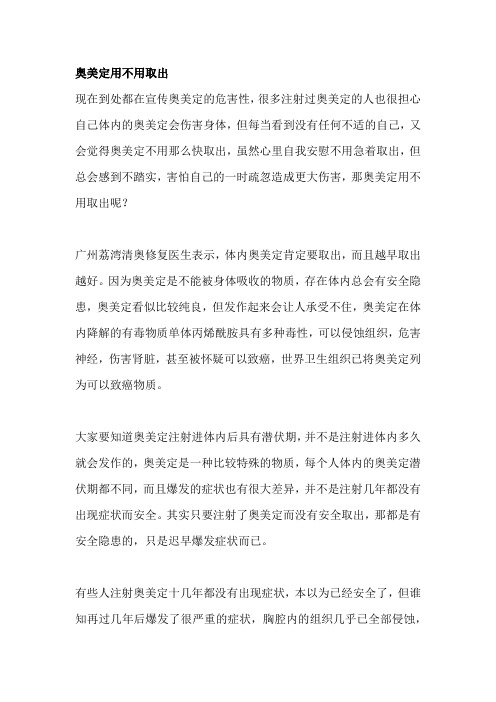 奥美定用不用取出

现在到处都在宣传奥美定的危害性，很多注射过奥美定的人也很担心自己体内的奥美定会伤害身体，但每当看到没有任何不适的自己，又会觉得奥美定不用那么快取出，虽然心里自我安慰不用急着取出，但总会感到不踏实，害怕自己的一时疏忽造成更大伤害，那奥美定用不用取出呢？

广州荔湾清奥修复医生表示，体内奥美定肯定要取出，而且越早取出越好。因为奥美定是不能被身体吸收的物质，存在体内总会有安全隐患，奥美定看似比较纯良，但发作起来会让人承受不住，奥美定在体内降解的有毒物质单体丙烯酰胺具有多种毒性，可以侵蚀组织，危害神经，伤害肾脏，甚至被怀疑可以致癌，世界卫生组织已将奥美定列为可以致癌物质。

大家要知道奥美定注射进体内后具有潜伏期，并不是注射进体内多久就会发作的，奥美定是一种比较特殊的物质，每个人体内的奥美定潜伏期都不同，而且爆发的症状也有很大差异，并不是注射几年都没有出现症状而安全。其实只要注射了奥美定而没有安全取出，那都是有安全隐患的，只是迟早爆发症状而已。

有些人注射奥美定十几年都没有出现症状，本以为已经安全了，但谁知再过几年后爆发了很严重的症状，胸腔内的组织几乎已全部侵蚀，